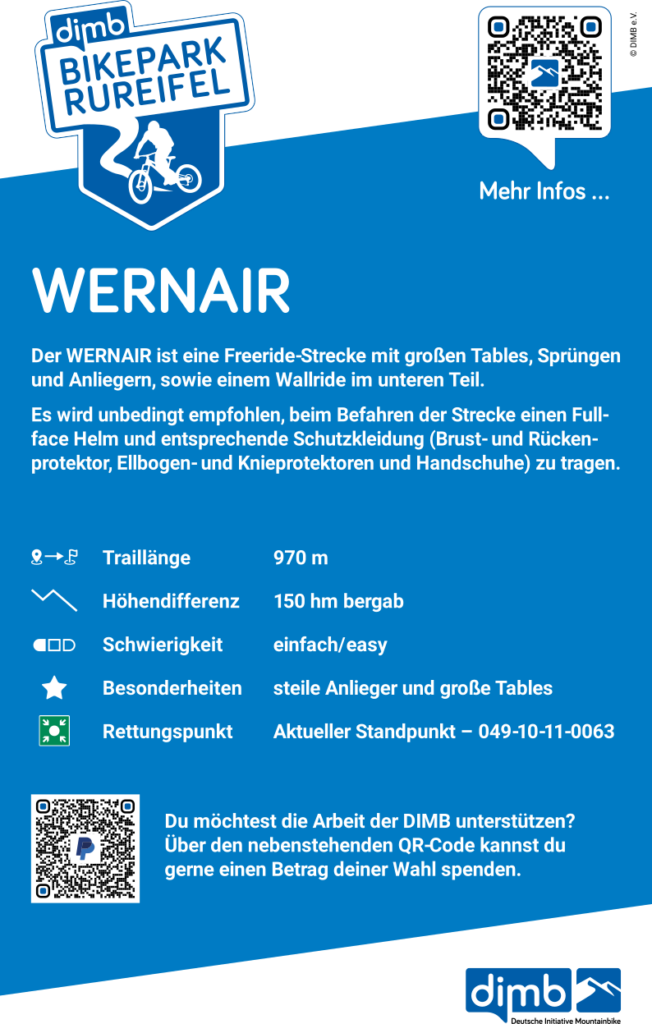 dimb
BIKEPARK
RUREIFEL

© DIMB e.V.

Mehr Infos ...

WERNAIR

Der WERNAIR ist eine Freeride-Strecke mit großen Tables, Sprüngen und Anliegern, sowie einem Wallride im unteren Teil.

Es wird unbedingt empfohlen, beim Befahren der Strecke einen Fullface Helm und entsprechende Schutzkleidung (Brust- und Rückenprotektor, Ellbogen- und Knieprotektoren und Handschuhe) zu tragen.

Traillänge 970 m
Höhendifferenz 150 hm bergab
Schwierigkeit einfach/easy
Besonderheiten steile Anlieger und große Tables
Rettungspunkt Aktueller Standpunkt – 049-10-11-0063

Du möchtest die Arbeit der DIMB unterstützen? Über den nebenstehenden QR-Code kannst du gerne einen Betrag deiner Wahl spenden.

dimb
Deutsche Initiative Mountainbike